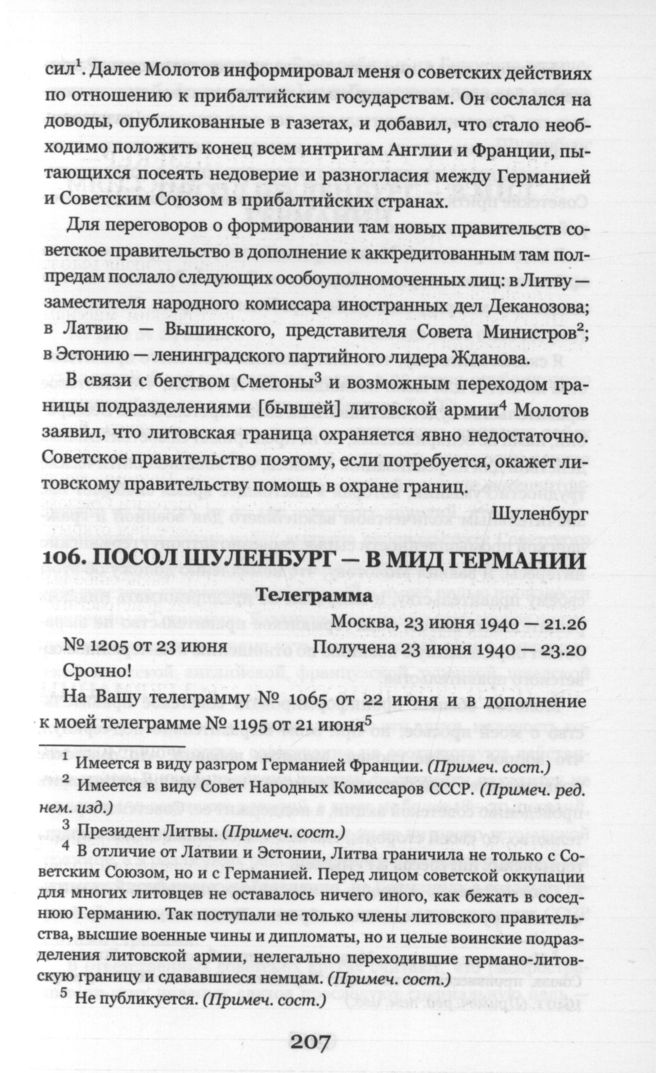 сил$^1$. Далее Молотов информировал меня о советских действиях по отношению к прибалтийским государствам. Он сослался на доводы, опубликованные в газетах, и добавил, что стало необходимо положить конец всем интригам Англии и Франции, пытающихся посеять недоверие и разногласия между Германией и Советским Союзом в прибалтийских странах.

Для переговоров о формировании там новых правительств советское правительство в дополнение к аккредитованным там полпредам послало следующих особоуполномоченных лиц: в Литву — заместителя народного комиссара иностранных дел Деканозова; в Латвию — Вышинского, представителя Совета Министров$^2$; в Эстонию — ленинградского партийного лидера Жданова.

В связи с бегством Сметоны$^3$ и возможным переходом границы подразделениями [бывшей] литовской армии$^4$ Молотов заявил, что литовская граница охраняется явно недостаточно. Советское правительство поэтому, если потребуется, окажет литовскому правительству помощь в охране границ.

Шуленбург

106. ПОСОЛ ШУЛЕНБУРГ — В МИД ГЕРМАНИИ

Телеграмма

Москва, 23 июня 1940 — 21.26

№ 1205 от 23 июня
Получена 23 июня 1940 — 23.20

Срочно!

На Вашу телеграмму № 1065 от 22 июня и в дополнение к моей телеграмме № 1195 от 21 июня$^5$

$^1$ Имеется в виду разгром Германией Франции. (Примеч. сост.)

$^2$ Имеется в виду Совет Народных Комиссаров СССР. (Примеч. ред. нем. изд.)

$^3$ Президент Литвы. (Примеч. сост.)

$^4$ В отличие от Латвии и Эстонии, Литва граничила не только с Советским Союзом, но и с Германией. Перед лицом советской оккупации для многих литовцев не оставалось ничего иного, как бежать в соседнюю Германию. Так поступали не только члены литовского правительства, высшие военные чины и дипломаты, но и целые воинские подразделения литовской армии, нелегально переходившие германо-литовскую границу и сдававшиеся немцам. (Примеч. сост.)

$^5$ Не публикуется. (Примеч. сост.)

207